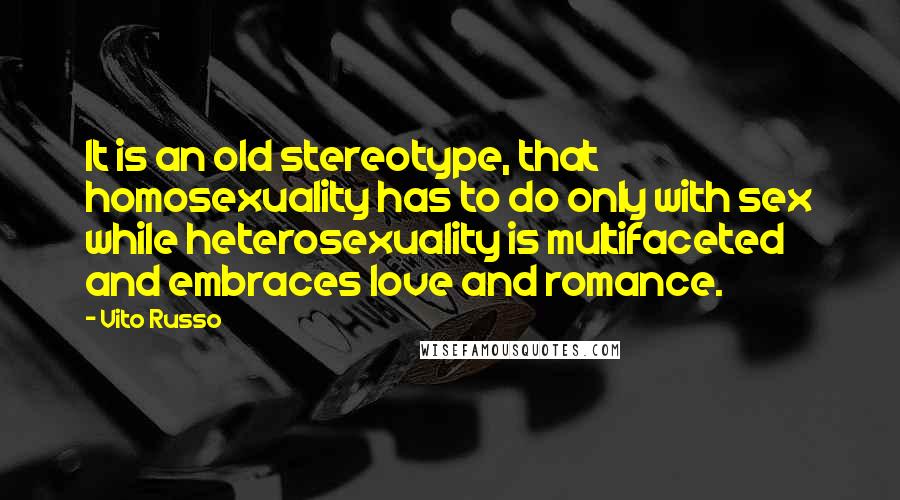 It is an old stereotype, that homosexuality has to do only with sex while heterosexuality is multifaceted and embraces love and romance.

- Vito Russo

WISEFAMOUSQUOTES.COM